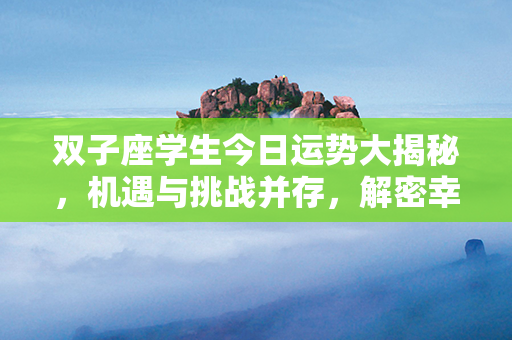 双子座学生今日运势大揭秘，机遇与挑战并存，解密幸